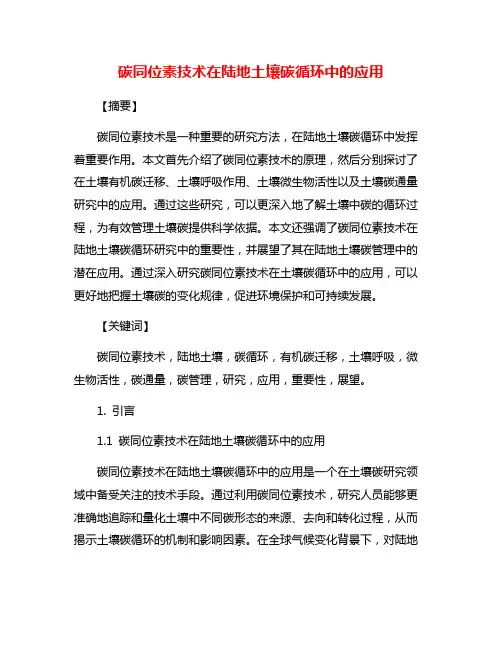 碳同位素技术在陆地土壤碳循环中的应用

【摘要】

碳同位素技术是一种重要的研究方法，在陆地土壤碳循环中发挥着重要作用。本文首先介绍了碳同位素技术的原理，然后分别探讨了在土壤有机碳迁移、土壤呼吸作用、土壤微生物活性以及土壤碳通量研究中的应用。通过这些研究，可以更深入地了解土壤中碳的循环过程，为有效管理土壤碳提供科学依据。本文还强调了碳同位素技术在陆地土壤碳循环研究中的重要性，并展望了其在陆地土壤碳管理中的潜在应用。通过深入研究碳同位素技术在土壤碳循环中的应用，可以更好地把握土壤碳的变化规律，促进环境保护和可持续发展。

【关键词】

碳同位素技术，陆地土壤，碳循环，有机碳迁移，土壤呼吸，微生物活性，碳通量，碳管理，研究，应用，重要性，展望。

1. 引言

1.1 碳同位素技术在陆地土壤碳循环中的应用

碳同位素技术在陆地土壤碳循环中的应用是一个在土壤碳研究领域中备受关注的技术手段。通过利用碳同位素技术，研究人员能够更准确地追踪和量化土壤中不同碳形态的来源、去向和转化过程，从而揭示土壤碳循环的机制和影响因素。在全球气候变化背景下，对陆地